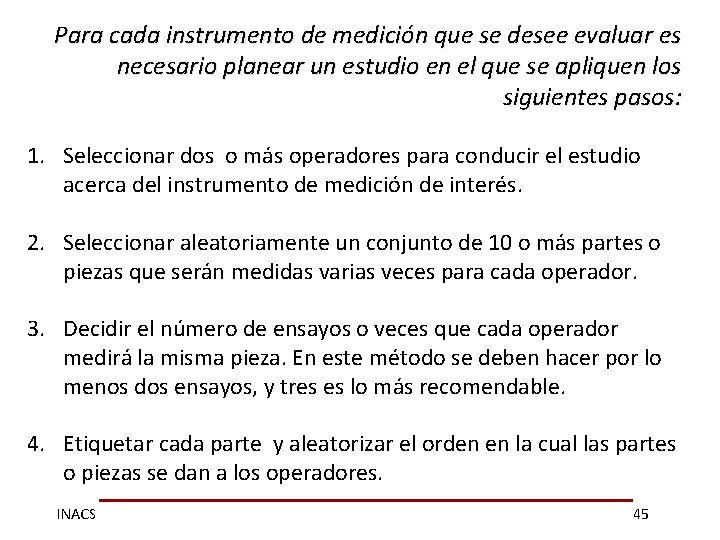 Para cada instrumento de medición que se desee evaluar es necesario planear un estudio en el que se apliquen los siguientes pasos:

1. Seleccionar dos o más operadores para conducir el estudio acerca del instrumento de medición de interés.

2. Seleccionar aleatoriamente un conjunto de 10 o más partes o piezas que serán medidas varias veces para cada operador.

3. Decidir el número de ensayos o veces que cada operador medirá la misma pieza. En este método se deben hacer por lo menos dos ensayos, y tres es lo más recomendable.

4. Etiquetar cada parte y aleatorizar el orden en la cual las partes o piezas se dan a los operadores.

INACS

45